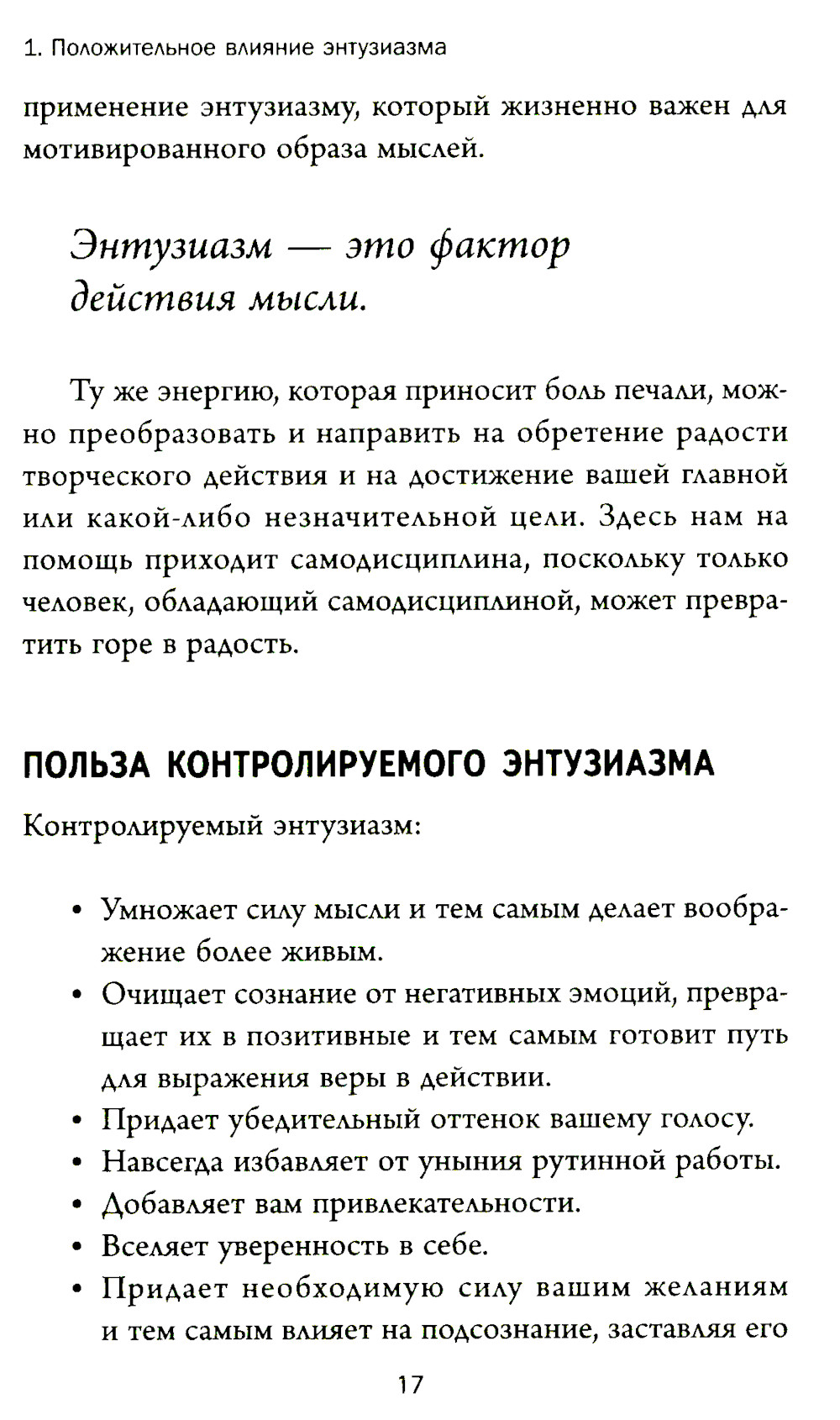 1. Положительное влияние энтузиазма

применение энтузиазму, который жизненно важен для мотивированного образа мыслей.

Энтузиазм — это фактор действия мысли.

Ту же энергию, которая приносит боль печали, можно преобразовать и направить на обретение радости творческого действия и на достижение вашей главной или какой-либо незначительной цели. Здесь нам на помощь приходит самодисциплина, поскольку только человек, обладающий самодисциплиной, может превратить горе в радость.

ПОЛЬЗА КОНТРОЛИРУЕМОГО ЭНТУЗИАЗМА

Контролируемый энтузиазм:

• Умножает силу мысли и тем самым делает воображение более живым.
• Очищает сознание от негативных эмоций, превращает их в позитивные и тем самым готовит путь для выражения веры в действии.
• Придает убедительный оттенок вашему голосу.
• Навсегда избавляет от уныния рутинной работы.
• Добавляет вам привлекательности.
• Вселяет уверенность в себе.
• Придает необходимую силу вашим желаниям и тем самым влияет на подсознание, заставляя его

17